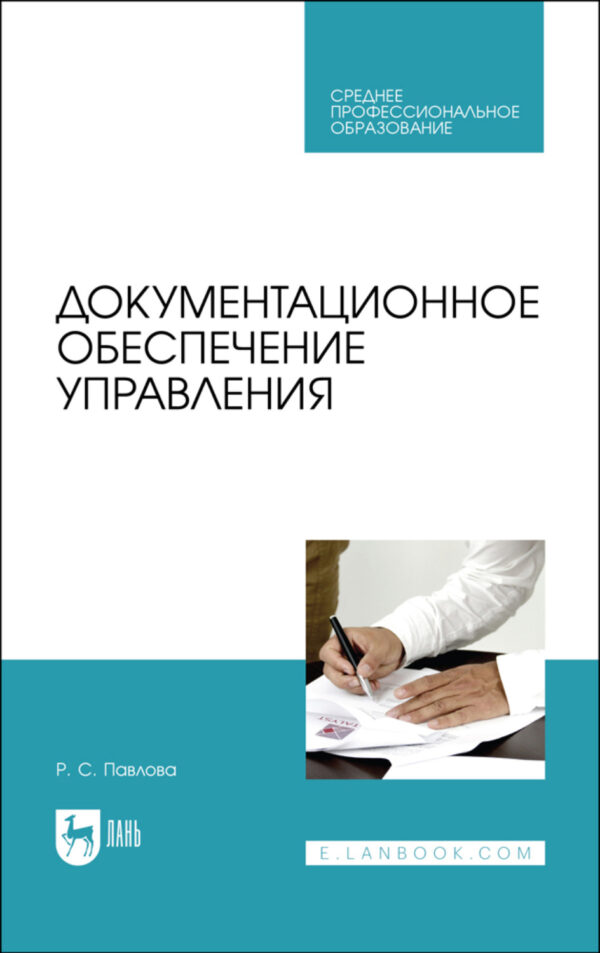 СРЕДНЕЕ ПРОФЕССИОНАЛЬНОЕ ОБРАЗОВАНИЕ

ДОКУМЕНТАЦИОННОЕ ОБЕСПЕЧЕНИЕ УПРАВЛЕНИЯ

Р. С. Павлова

ЛАНЬ

E.LANBOOK.COM